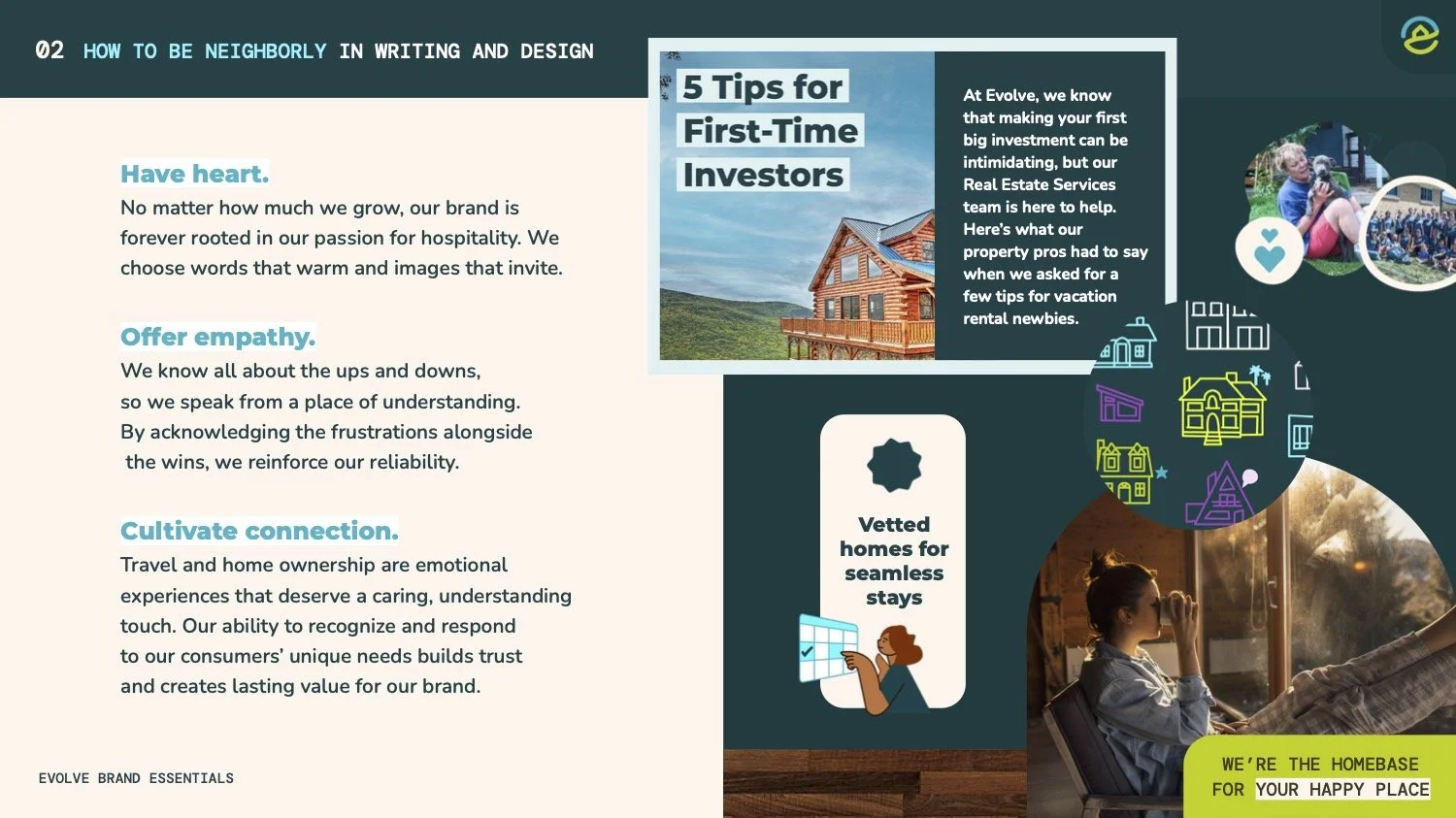 02 HOW TO BE NEIGHBORLY IN WRITING AND DESIGN

Have heart.
No matter how much we grow, our brand is forever rooted in our passion for hospitality. We choose words that warm and images that invite.

Offer empathy.
We know all about the ups and downs, so we speak from a place of understanding. By acknowledging the frustrations alongside the wins, we reinforce our reliability.

Cultivate connection.
Travel and home ownership are emotional experiences that deserve a caring, understanding touch. Our ability to recognize and respond to our consumers' unique needs builds trust and creates lasting value for our brand.

EVOLVE BRAND ESSENTIALS

5 Tips for First-Time Investors

At Evolve, we know that making your first big investment can be intimidating, but our Real Estate Services team is here to help. Here's what our property pros had to say when we asked for a few tips for vacation rental newbies.

Vetted homes for seamless stays

WE'RE THE HOMEBASE FOR YOUR HAPPY PLACE